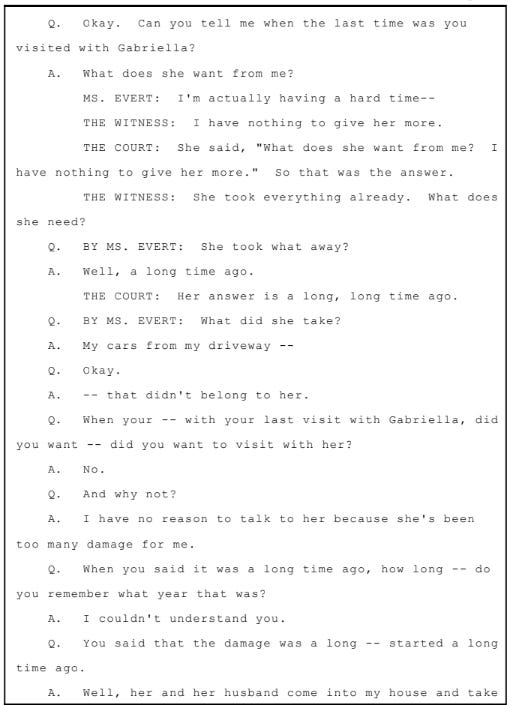 Q. Okay. Can you tell me when the last time was you visited with Gabriella?

A. What does she want from me?

MS. EVERT: I'm actually having a hard time--

THE WITNESS: I have nothing to give her more.

THE COURT: She said, "What does she want from me? I have nothing to give her more." So that was the answer.

THE WITNESS: She took everything already. What does she need?

Q. BY MS. EVERT: She took what away?

A. Well, a long time ago.

THE COURT: Her answer is a long, long time ago.

Q. BY MS. EVERT: What did she take?

A. My cars from my driveway --

Q. Okay.

A. -- that didn't belong to her.

Q. When your -- with your last visit with Gabriella, did you want -- did you want to visit with her?

A. No.

Q. And why not?

A. I have no reason to talk to her because she's been too many damage for me.

Q. When you said it was a long time ago, how long -- do you remember what year that was?

A. I couldn't understand you.

Q. You said that the damage was a long -- started a long time ago.

A. Well, her and her husband come into my house and take